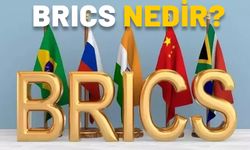 BRICS NEDİR?

BRICS